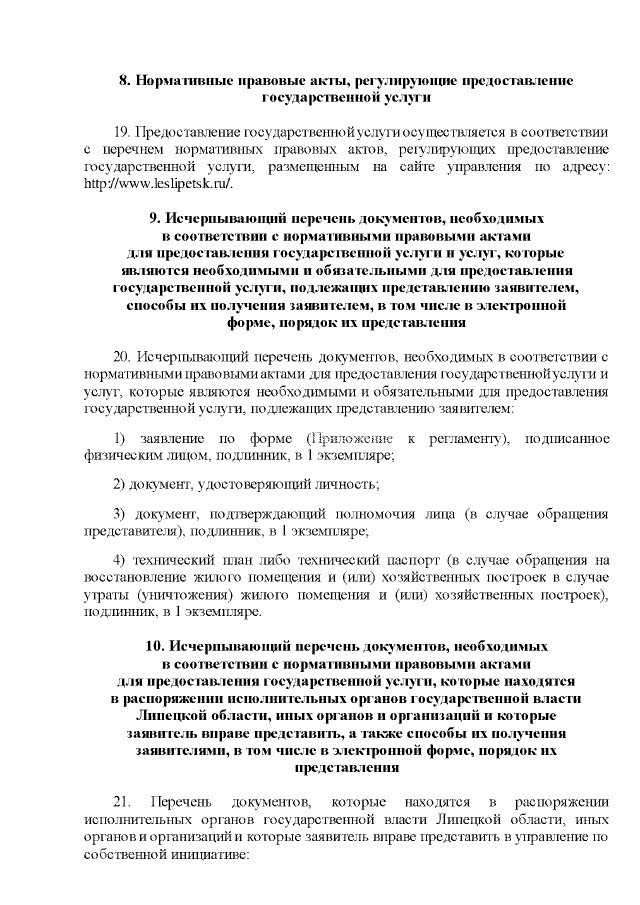 8. Нормативные правовые акты, регулирующие предоставление государственной услуги

19. Предоставление государственной услуги осуществляется в соответствии с перечнем нормативных правовых актов, регулирующих предоставление государственной услуги, размещенным на сайте управления по адресу: http://www.leslipetsk.ru/.

9. Исчерпывающий перечень документов, необходимых в соответствии с нормативными правовыми актами для предоставления государственной услуги и услуг, которые являются необходимыми и обязательными для предоставления государственной услуги, подлежащих представлению заявителем, способы их получения заявителем, в том числе в электронной форме, порядок их представления

20. Исчерпывающий перечень документов, необходимых в соответствии с нормативными правовыми актами для предоставления государственной услуги и услуг, которые являются необходимыми и обязательными для предоставления государственной услуги, подлежащих представлению заявителем:

1) заявление по форме (Приложение к регламенту), подписанное физическим лицом, подлинник, в 1 экземпляре;

2) документ, удостоверяющий личность;

3) документ, подтверждающий полномочия лица (в случае обращения представителя), подлинник, в 1 экземпляре;

4) технический план либо технический паспорт (в случае обращения на восстановление жилого помещения и (или) хозяйственных построек в случае утраты (уничтожения) жилого помещения и (или) хозяйственных построек), подлинник, в 1 экземпляре.

10. Исчерпывающий перечень документов, необходимых в соответствии с нормативными правовыми актами для предоставления государственной услуги, которые находятся в распоряжении исполнительных органов государственной власти Липецкой области, иных органов и организаций и которые заявитель вправе представить, а также способы их получения заявителями, в том числе в электронной форме, порядок их представления

21. Перечень документов, которые находятся в распоряжении исполнительных органов государственной власти Липецкой области, иных органов и организаций и которые заявитель вправе представить в управление по собственной инициативе: